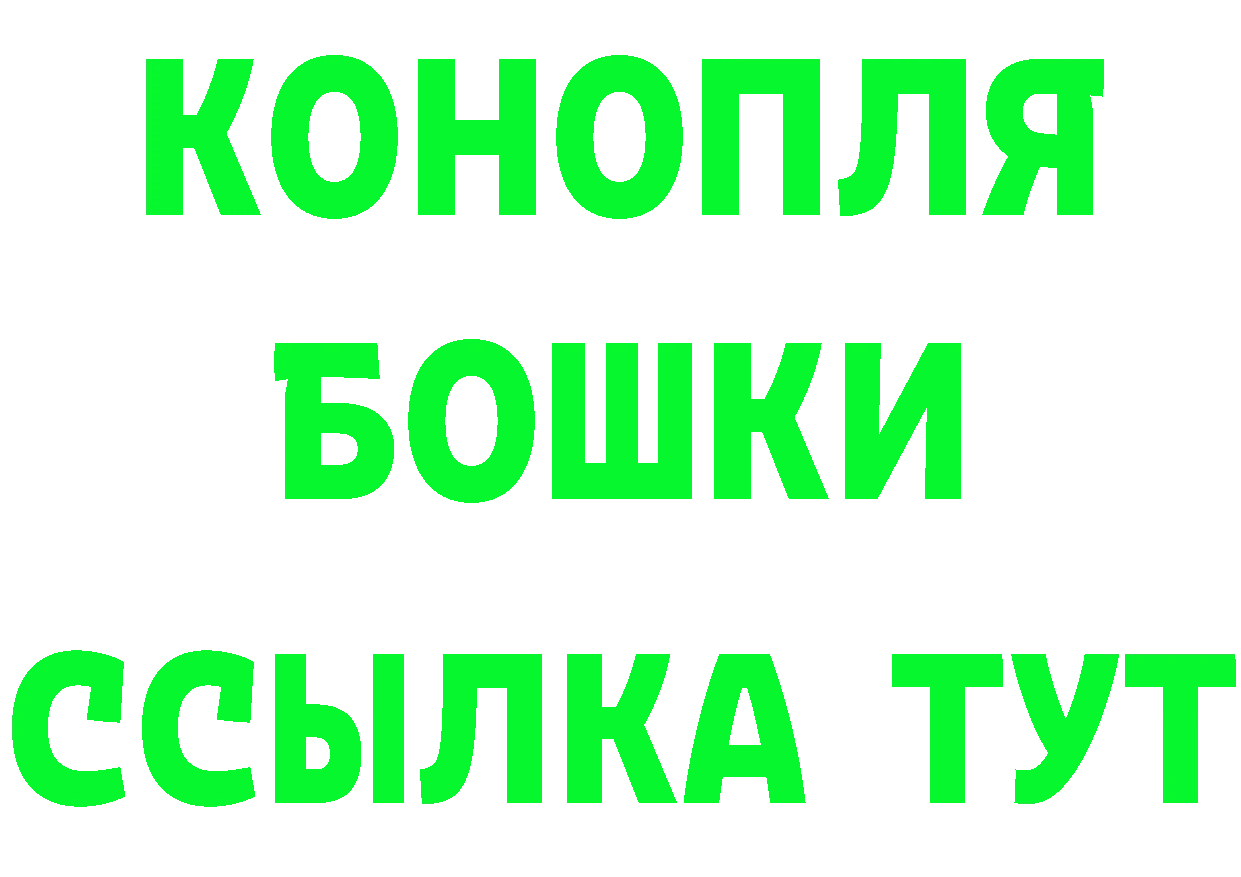 КОНОПЛЯ
БОШКИ
ССЫЛКА ТУТ